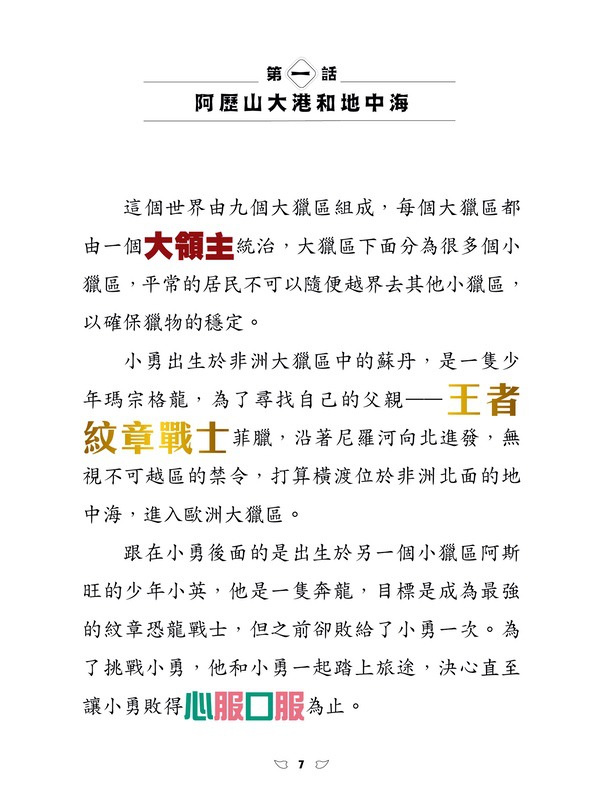 第一話
阿歷山大港和地中海

這個世界由九個大獵區組成，每個大獵區都由一個大領主統治，大獵區下面分為很多個小獵區，平常的居民不可以隨便越界去其他小獵區，以確保獵物的穩定。

小勇出生於非洲大獵區中的蘇丹，是一隻少年瑪宗格龍，為了尋找自己的父親——王者紋章戰士菲臘，沿著尼羅河向北進發，無視不可越區的禁令，打算橫渡位於非洲北面的地中海，進入歐洲大獵區。

跟在小勇後面的是出生於另一個小獵區阿斯旺的少年小英，他是一隻奔龍，目標是成為最強的紋章恐龍戰士，但之前卻敗給了小勇一次。為了挑戰小勇，他和小勇一起踏上旅途，決心直至讓小勇敗得心服口服為止。

7